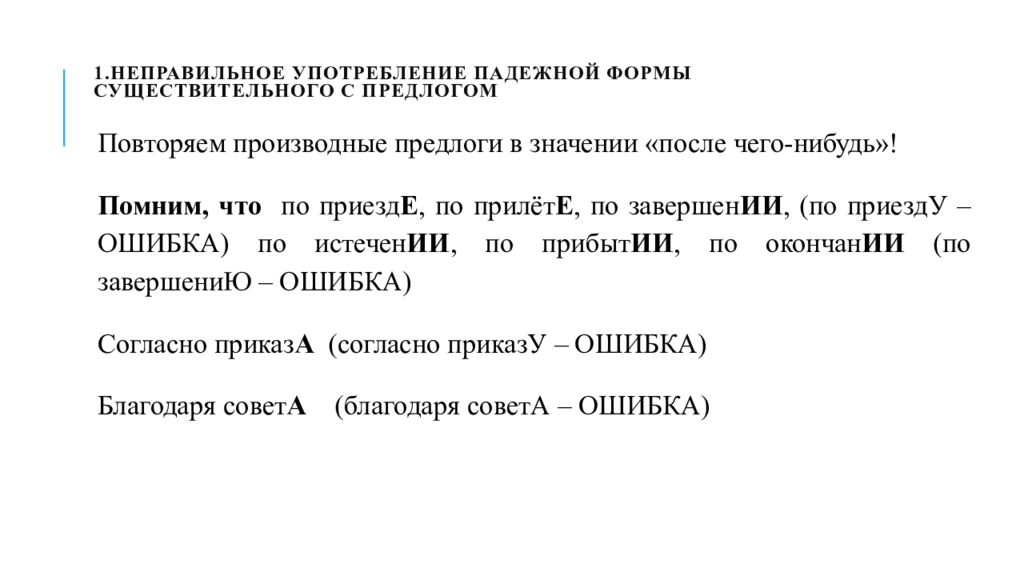 1.НЕПРАВИЛЬНОЕ УПОТРЕБЛЕНИЕ ПАДЕЖНОЙ ФОРМЫ СУЩЕСТВИТЕЛЬНОГО С ПРЕДЛОГОМ

Повторяем производные предлоги в значении «после чего-нибудь»!

Помним, что по приездЕ, по прилётЕ, по завершенИИ, (по приездУ – ОШИБКА) по истеченИИ, по прибытИИ, по окончанИИ (по завершениЮ – ОШИБКА)

Согласно приказА (согласно приказУ – ОШИБКА)

Благодаря советА (благодаря советА – ОШИБКА)